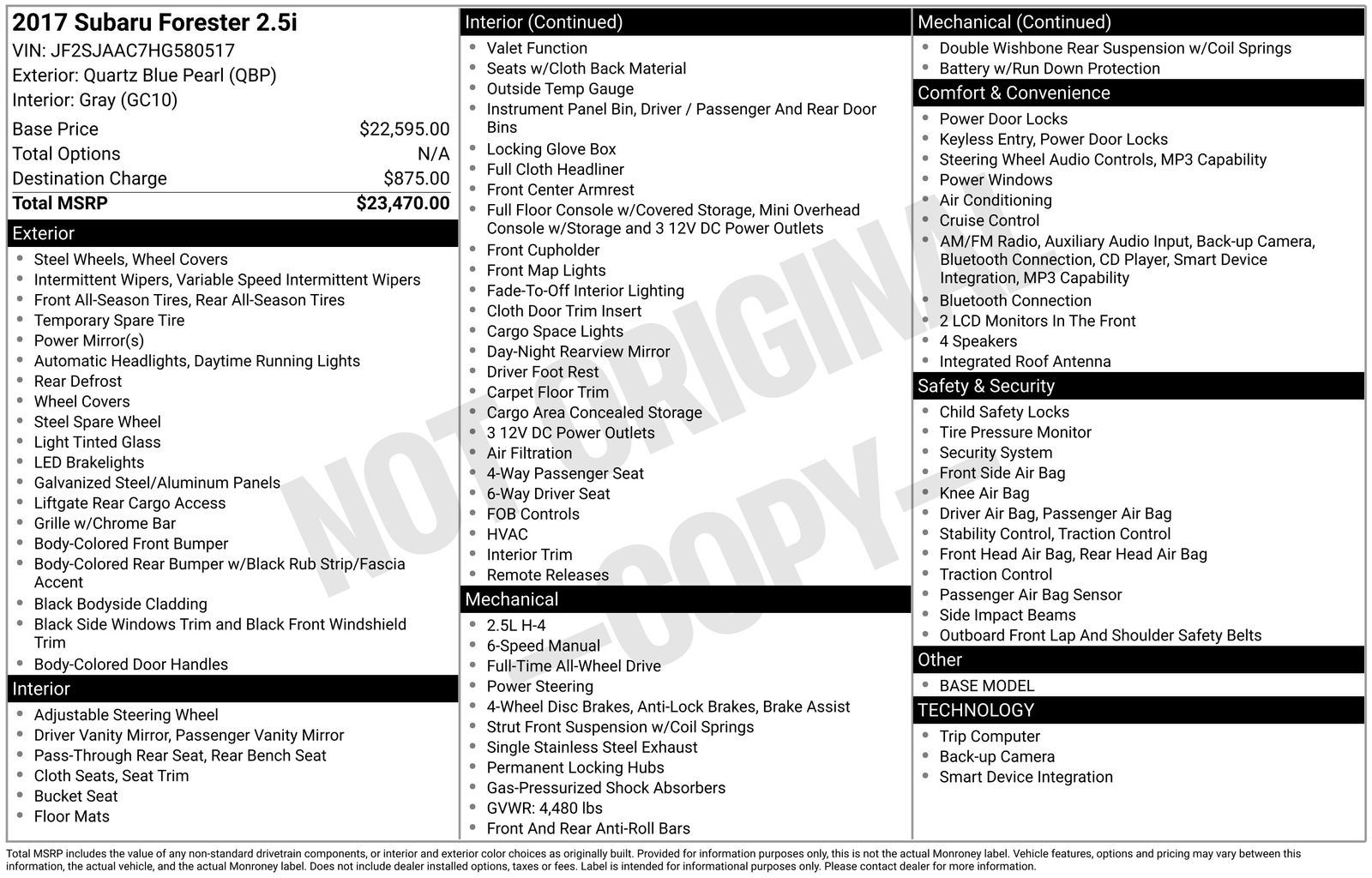 2017 Subaru Forester 2.5i
VIN: JF2SJAAC7HG580517
Exterior: Quartz Blue Pearl (QBP)
Interior: Gray (GC10)

| | |
|---|---|
| Base Price | $22,595.00 |
| Total Options | N/A |
| Destination Charge | $875.00 |
| Total MSRP | $23,470.00 |

Exterior
- Steel Wheels, Wheel Covers
- Intermittent Wipers, Variable Speed Intermittent Wipers
- Front All-Season Tires, Rear All-Season Tires
- Temporary Spare Tire
- Power Mirror(s)
- Automatic Headlights, Daytime Running Lights
- Rear Defrost
- Wheel Covers
- Steel Spare Wheel
- Light Tinted Glass
- LED Brakelights
- Galvanized Steel/Aluminum Panels
- Liftgate Rear Cargo Access
- Grille w/Chrome Bar
- Body-Colored Front Bumper
- Body-Colored Rear Bumper w/Black Rub Strip/Fascia Accent
- Black Bodyside Cladding
- Black Side Windows Trim and Black Front Windshield Trim
- Body-Colored Door Handles

Interior
- Adjustable Steering Wheel
- Driver Vanity Mirror, Passenger Vanity Mirror
- Pass-Through Rear Seat, Rear Bench Seat
- Cloth Seats, Seat Trim
- Bucket Seat
- Floor Mats

Interior (Continued)
- Valet Function
- Seats w/Cloth Back Material
- Outside Temp Gauge
- Instrument Panel Bin, Driver / Passenger And Rear Door Bins
- Locking Glove Box
- Full Cloth Headliner
- Front Center Armrest
- Full Floor Console w/Covered Storage, Mini Overhead Console w/Storage and 3 12V DC Power Outlets
- Front Cupholder
- Front Map Lights
- Fade-To-Off Interior Lighting
- Cloth Door Trim Insert
- Cargo Space Lights
- Day-Night Rearview Mirror
- Driver Foot Rest
- Carpet Floor Trim
- Cargo Area Concealed Storage
- 3 12V DC Power Outlets
- Air Filtration
- 4-Way Passenger Seat
- 6-Way Driver Seat
- FOB Controls
- HVAC
- Interior Trim
- Remote Releases

Mechanical
- 2.5L H-4
- 6-Speed Manual
- Full-Time All-Wheel Drive
- Power Steering
- 4-Wheel Disc Brakes, Anti-Lock Brakes, Brake Assist
- Strut Front Suspension w/Coil Springs
- Single Stainless Steel Exhaust
- Permanent Locking Hubs
- Gas-Pressurized Shock Absorbers
- GVWR: 4,480 lbs
- Front And Rear Anti-Roll Bars

Mechanical (Continued)
- Double Wishbone Rear Suspension w/Coil Springs
- Battery w/Run Down Protection

Comfort & Convenience
- Power Door Locks
- Keyless Entry, Power Door Locks
- Steering Wheel Audio Controls, MP3 Capability
- Power Windows
- Air Conditioning
- Cruise Control
- AM/FM Radio, Auxiliary Audio Input, Back-up Camera, Bluetooth Connection, CD Player, Smart Device Integration, MP3 Capability
- Bluetooth Connection
- 2 LCD Monitors In The Front
- 4 Speakers
- Integrated Roof Antenna

Safety & Security
- Child Safety Locks
- Tire Pressure Monitor
- Security System
- Front Side Air Bag
- Knee Air Bag
- Driver Air Bag, Passenger Air Bag
- Stability Control, Traction Control
- Front Head Air Bag, Rear Head Air Bag
- Traction Control
- Passenger Air Bag Sensor
- Side Impact Beams
- Outboard Front Lap And Shoulder Safety Belts

Other
- BASE MODEL

TECHNOLOGY
- Trip Computer
- Back-up Camera
- Smart Device Integration

NOT ORIGINAL -COPY-

Total MSRP includes the value of any non-standard drivetrain components, or interior and exterior color choices as originally built. Provided for information purposes only, this is not the actual Monroney label. Vehicle features, options and pricing may vary between this information, the actual vehicle, and the actual Monroney label. Does not include dealer installed options, taxes or fees. Label is intended for informational purposes only. Please contact dealer for more information.